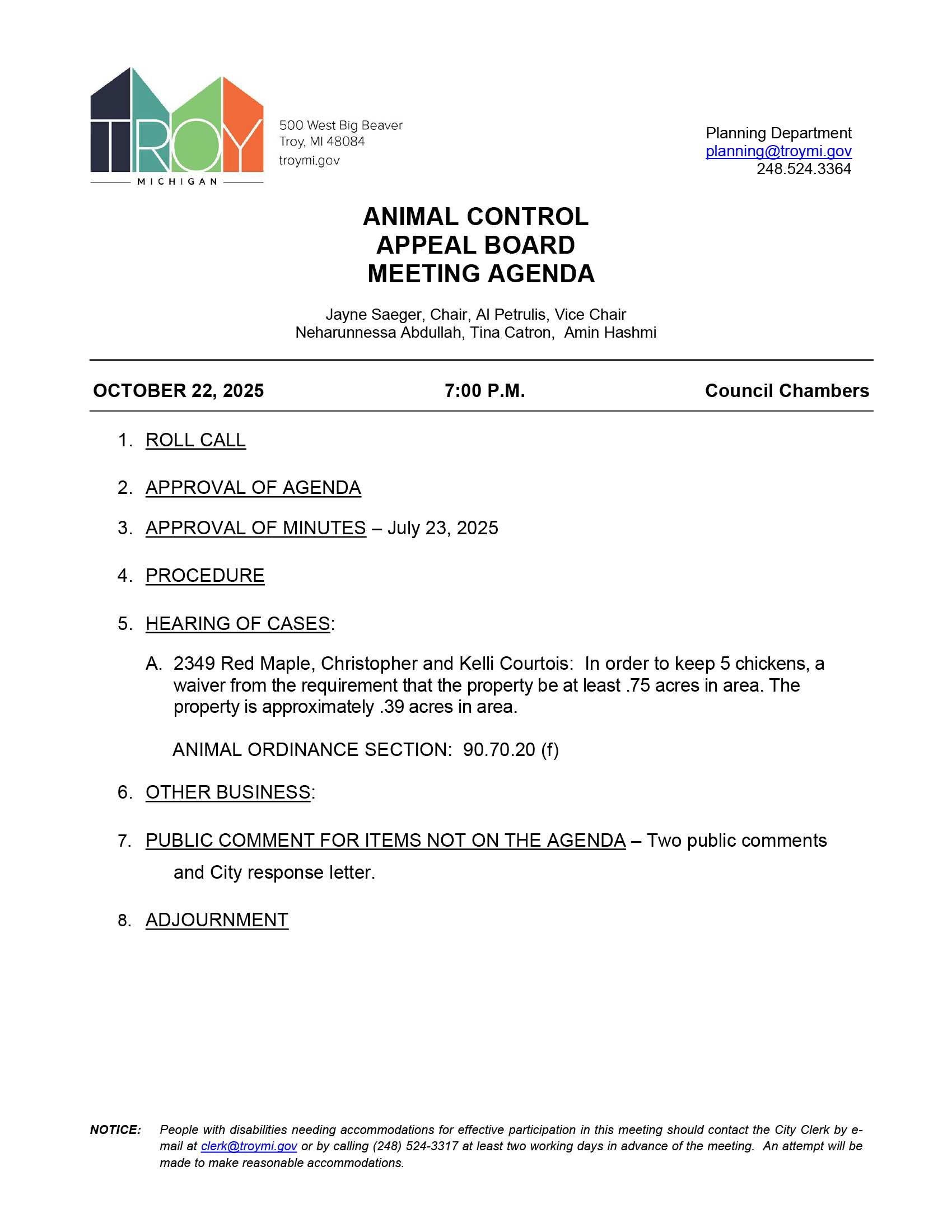 TROY
MICHIGAN

500 West Big Beaver
Troy, MI 48084
troymi.gov

Planning Department
planning@troymi.gov
248.524.3364

ANIMAL CONTROL
APPEAL BOARD
MEETING AGENDA

Jayne Saeger, Chair, Al Petrulis, Vice Chair
Neharunnessa Abdullah, Tina Catron, Amin Hashmi

OCTOBER 22, 2025 7:00 P.M. Council Chambers

1. ROLL CALL

2. APPROVAL OF AGENDA

3. APPROVAL OF MINUTES – July 23, 2025

4. PROCEDURE

5. HEARING OF CASES:

A. 2349 Red Maple, Christopher and Kelli Courtois: In order to keep 5 chickens, a waiver from the requirement that the property be at least .75 acres in area. The property is approximately .39 acres in area.

ANIMAL ORDINANCE SECTION: 90.70.20 (f)

6. OTHER BUSINESS:

7. PUBLIC COMMENT FOR ITEMS NOT ON THE AGENDA – Two public comments and City response letter.

8. ADJOURNMENT

NOTICE: People with disabilities needing accommodations for effective participation in this meeting should contact the City Clerk by e-mail at clerk@troymi.gov or by calling (248) 524-3317 at least two working days in advance of the meeting. An attempt will be made to make reasonable accommodations.